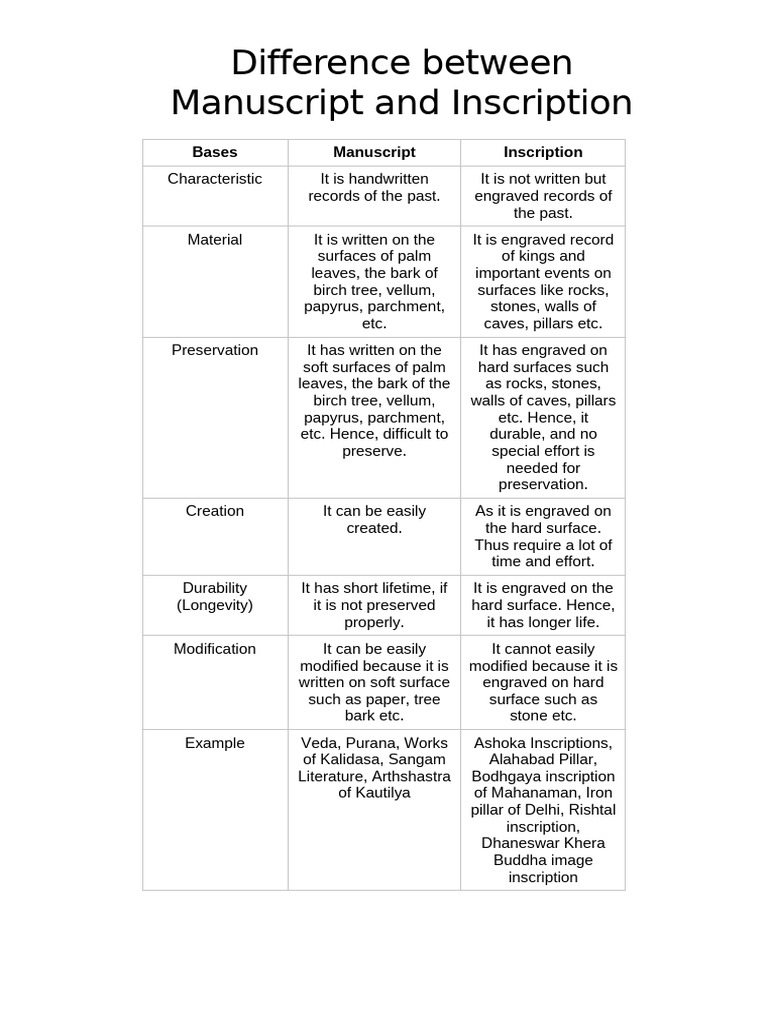 Difference between Manuscript and Inscription

| Bases | Manuscript | Inscription |
|---|---|---|
| Characteristic | It is handwritten records of the past. | It is not written but engraved records of the past. |
| Material | It is written on the surfaces of palm leaves, the bark of birch tree, vellum, papyrus, parchment, etc. | It is engraved record of kings and important events on surfaces like rocks, stones, walls of caves, pillars etc. |
| Preservation | It has written on the soft surfaces of palm leaves, the bark of the birch tree, vellum, papyrus, parchment, etc. Hence, difficult to preserve. | It has engraved on hard surfaces such as rocks, stones, walls of caves, pillars etc. Hence, it durable, and no special effort is needed for preservation. |
| Creation | It can be easily created. | As it is engraved on the hard surface. Thus require a lot of time and effort. |
| Durability (Longevity) | It has short lifetime, if it is not preserved properly. | It is engraved on the hard surface. Hence, it has longer life. |
| Modification | It can be easily modified because it is written on soft surface such as paper, tree bark etc. | It cannot easily modified because it is engraved on hard surface such as stone etc. |
| Example | Veda, Purana, Works of Kalidasa, Sangam Literature, Arthshastra of Kautilya | Ashoka Inscriptions, Alahabad Pillar, Bodhgaya inscription of Mahanaman, Iron pillar of Delhi, Rishtal inscription, Dhaneswar Khera Buddha image inscription |